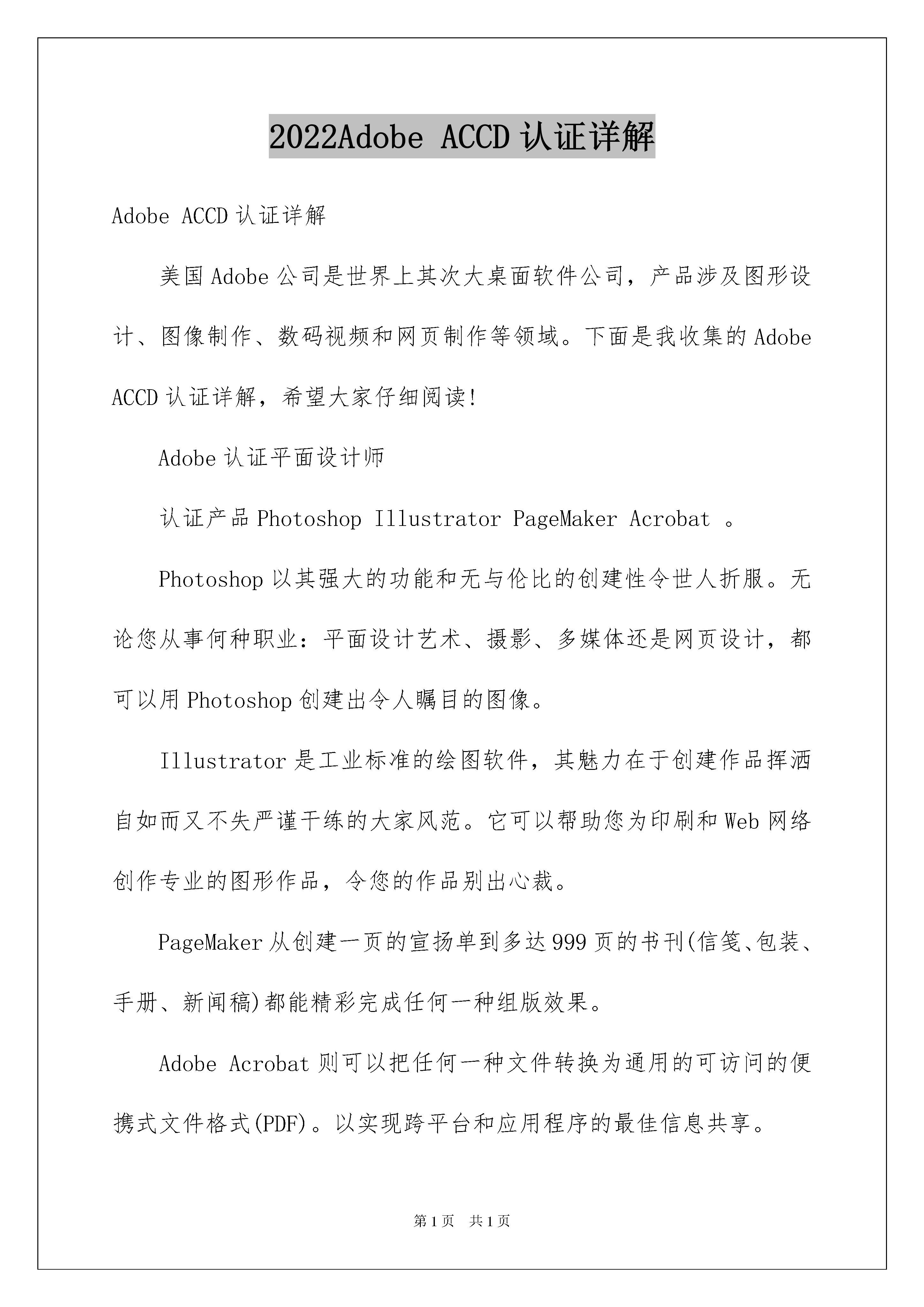 2022Adobe ACCD 认证详解

Adobe ACCD 认证详解

美国 Adobe 公司是世界上其次大桌面软件公司，产品涉及图形设计、图像制作、数码视频和网页制作等领域。下面是我收集的 Adobe ACCD 认证详解，希望大家仔细阅读!

Adobe 认证平面设计师

认证产品 Photoshop Illustrator PageMaker Acrobat 。

Photoshop 以其强大的功能和无与伦比的创建性令世人折服。无论您从事何种职业：平面设计艺术、摄影、多媒体还是网页设计，都可以用 Photoshop 创建出令人瞩目的图像。

Illustrator 是工业标准的绘图软件，其魅力在于创建作品挥洒自如而又不失严谨干练的大家风范。它可以帮助您为印刷和 Web 网络创作专业的图形作品，令您的作品别出心裁。

PageMaker 从创建一页的宣扬单到多达 999 页的书刊(信笺、包装、手册、新闻稿)都能精彩完成任何一种组版效果。

Adobe Acrobat 则可以把任何一种文件转换为通用的可访问的便携式文件格式(PDF)。以实现跨平台和应用程序的最佳信息共享。

第 1 页 共 1 页